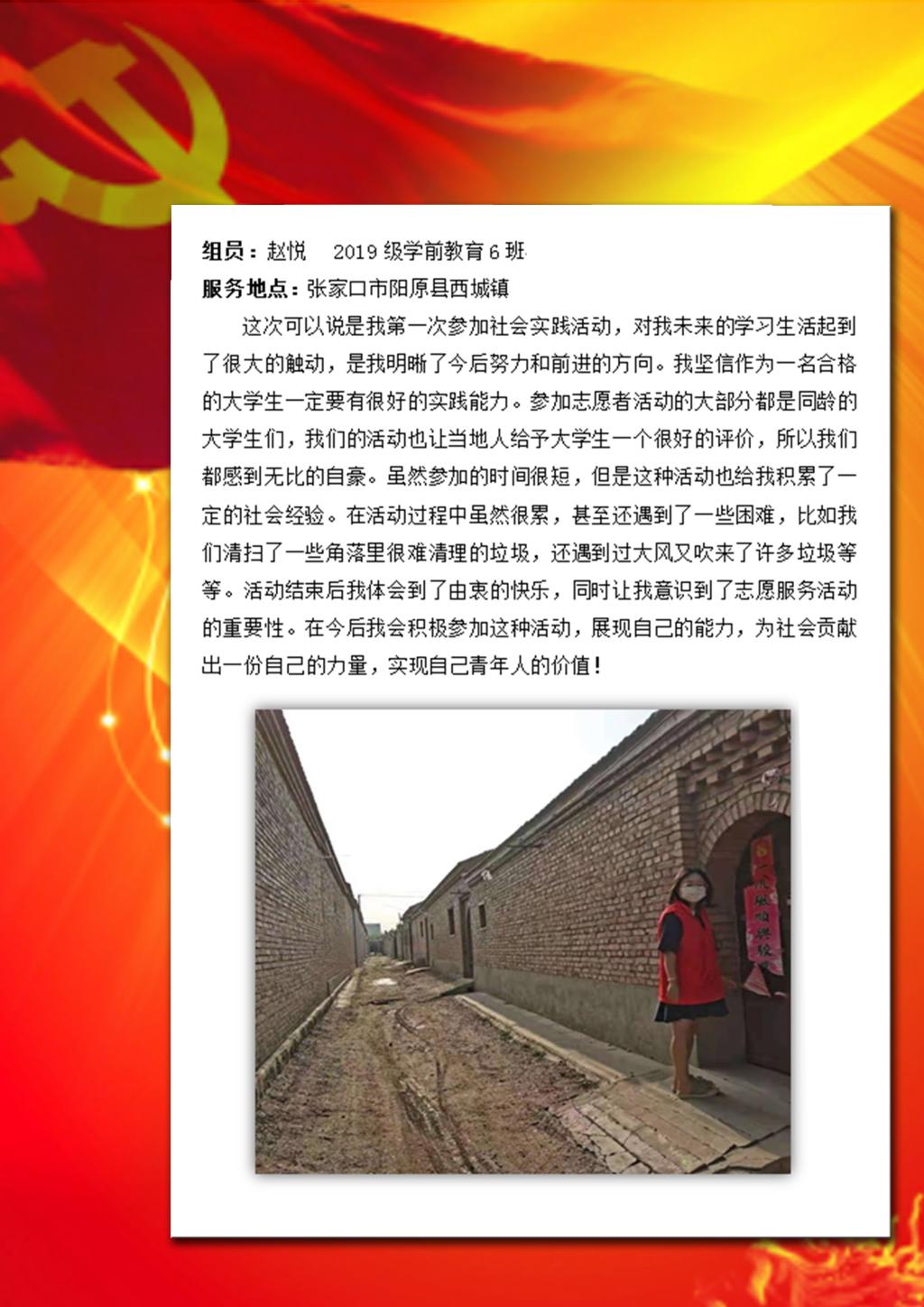 组员：赵悦 2019级学前教育6班

服务地点：张家口市阳原县西城镇

这次可以说是我第一次参加社会实践活动，对我未来的学习生活起到了很大的触动，是我明晰了今后努力和前进的方向。我坚信作为一名合格的大学生一定要有很好的实践能力。参加志愿者活动的大部分都是同龄的大学生们，我们的活动也让当地人给予大学生一个很好的评价，所以我们都感到无比的自豪。虽然参加的时间很短，但是这种活动也给我积累了一定的社会经验。在活动过程中虽然很累，甚至还遇到了一些困难，比如我们清扫了一些角落里很难清理的垃圾，还遇到过大风又吹来了许多垃圾等等。活动结束后我体会到了由衷的快乐，同时让我意识到了志愿服务活动的重要性。在今后我会积极参加这种活动，展现自己的能力，为社会贡献出一份自己的力量，实现自己青年人的价值！